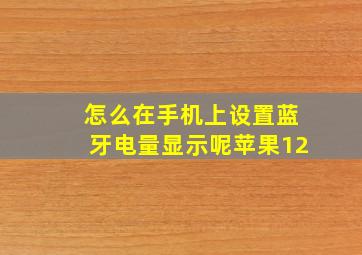 怎么在手机上设置蓝牙电量显示呢苹果12